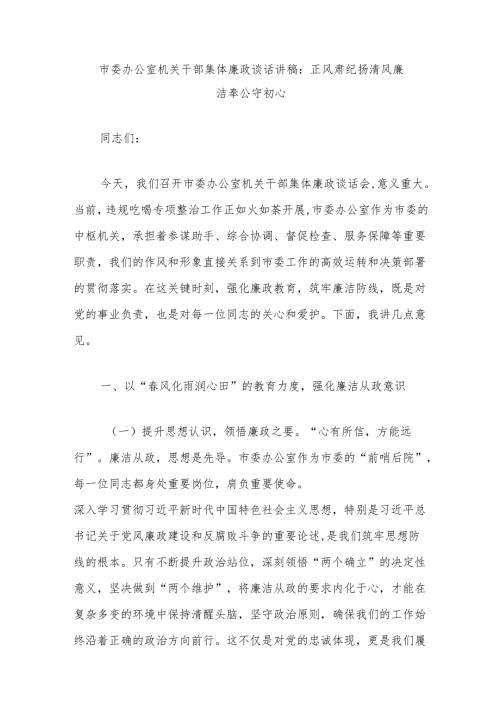 市委办公室机关干部集体廉政谈话讲稿：正风肃纪扬清风廉洁奉公守初心

同志们：

今天，我们召开市委办公室机关干部集体廉政谈话会，意义重大。当前，违规吃喝专项整治工作正如火如荼开展，市委办公室作为市委的中枢机关，承担着参谋助手、综合协调、督促检查、服务保障等重要职责，我们的作风和形象直接关系到市委工作的高效运转和决策部署的贯彻落实。在这关键时刻，强化廉政教育，筑牢廉洁防线，既是对党的事业负责，也是对每一位同志的关心和爱护。下面，我讲几点意见。

一、以“春风化雨润心田”的教育力度，强化廉洁从政意识

（一）提升思想认识，领悟廉政之要。“心有所信，方能远行”。廉洁从政，思想是先导。市委办公室作为市委的“前哨后院”，每一位同志都身处重要岗位，肩负重要使命。
深入学习贯彻习近平新时代中国特色社会主义思想，特别是习近平总书记关于党风廉政建设和反腐败斗争的重要论述，是我们筑牢思想防线的根本。只有不断提升政治站位，深刻领悟“两个确立”的决定性意义，坚决做到“两个维护”，将廉洁从政的要求内化于心，才能在复杂多变的环境中保持清醒头脑，坚守政治原则，确保我们的工作始终沿着正确的政治方向前行。这不仅是对党的忠诚体现，更是我们履